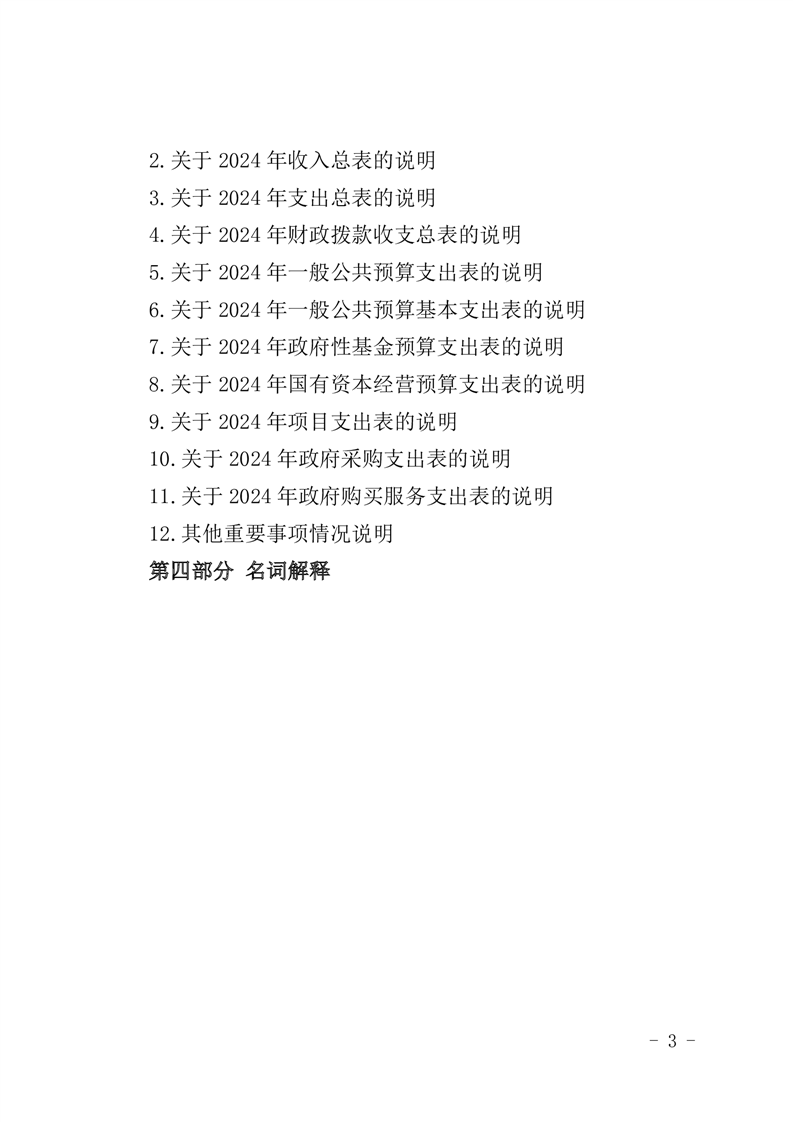 2.关于 2024 年收入总表的说明

3.关于 2024 年支出总表的说明

4.关于 2024 年财政拨款收支总表的说明

5.关于 2024 年一般公共预算支出表的说明

6.关于 2024 年一般公共预算基本支出表的说明

7.关于 2024 年政府性基金预算支出表的说明

8.关于 2024 年国有资本经营预算支出表的说明

9.关于 2024 年项目支出表的说明

10.关于 2024 年政府采购支出表的说明

11.关于 2024 年政府购买服务支出表的说明

12.其他重要事项情况说明

第四部分 名词解释

- 3 -